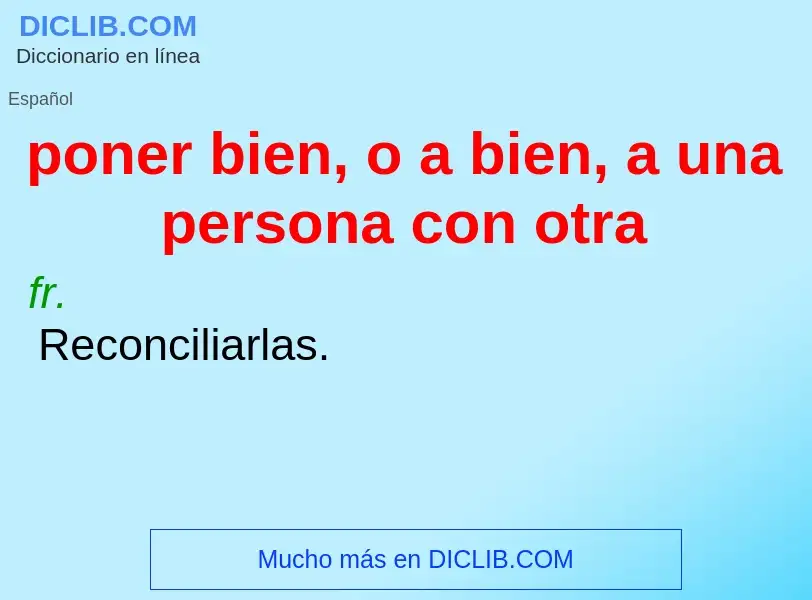 DICLIB.COM
Diccionario en línea

Español

poner bien, o a bien, a una persona con otra

fr.
Reconciliarlas.

Mucho más en DICLIB.COM